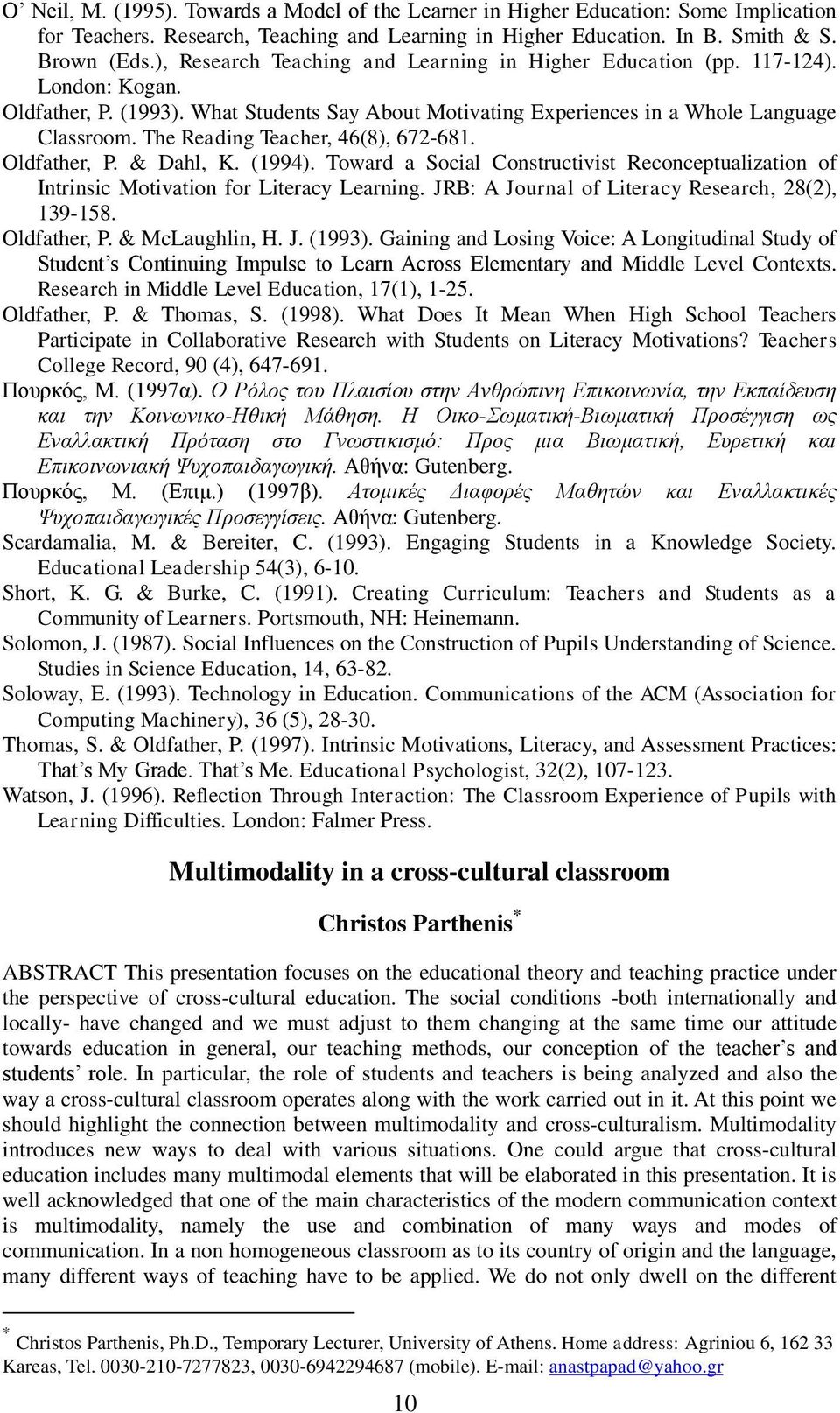 O' Neil, M. (1995). Towards a Model of the Learner in Higher Education: Some Implication for Teachers. Research, Teaching and Learning in Higher Education. In B. Smith & S. Brown (Eds.), Research Teaching and Learning in Higher Education (pp. 117-124). London: Kogan.

Oldfather, P. (1993). What Students Say About Motivating Experiences in a Whole Language Classroom. The Reading Teacher, 46(8), 672-681.

Oldfather, P. & Dahl, K. (1994). Toward a Social Constructivist Reconceptualization of Intrinsic Motivation for Literacy Learning. JRB: A Journal of Literacy Research, 28(2), 139-158.

Oldfather, P. & McLaughlin, H. J. (1993). Gaining and Losing Voice: A Longitudinal Study of Student's Continuing Impulse to Learn Across Elementary and Middle Level Contexts. Research in Middle Level Education, 17(1), 1-25.

Oldfather, P. & Thomas, S. (1998). What Does It Mean When High School Teachers Participate in Collaborative Research with Students on Literacy Motivations? Teachers College Record, 90 (4), 647-691.

Πουρκός, Μ. (1997α). Ο Ρόλος του Πλαισίου στην Ανθρώπινη Επικοινωνία, την Εκπαίδευση και την Κοινωνικο-Ηθική Μάθηση. Η Οικο-Σωματική-Βιωματική Προσέγγιση ως Εναλλακτική Πρόταση στο Γνωστικισμό: Προς μια Βιωματική, Ευρετική και Επικοινωνιακή Ψυχοπαιδαγωγική. Αθήνα: Gutenberg.

Πουρκός, Μ. (Επιμ.) (1997β). Ατομικές Διαφορές Μαθητών και Εναλλακτικές Ψυχοπαιδαγωγικές Προσεγγίσεις. Αθήνα: Gutenberg.

Scardamalia, M. & Bereiter, C. (1993). Engaging Students in a Knowledge Society. Educational Leadership 54(3), 6-10.

Short, K. G. & Burke, C. (1991). Creating Curriculum: Teachers and Students as a Community of Learners. Portsmouth, NH: Heinemann.

Solomon, J. (1987). Social Influences on the Construction of Pupils Understanding of Science. Studies in Science Education, 14, 63-82.

Soloway, E. (1993). Technology in Education. Communications of the ACM (Association for Computing Machinery), 36 (5), 28-30.

Thomas, S. & Oldfather, P. (1997). Intrinsic Motivations, Literacy, and Assessment Practices: That's My Grade. That's Me. Educational Psychologist, 32(2), 107-123.

Watson, J. (1996). Reflection Through Interaction: The Classroom Experience of Pupils with Learning Difficulties. London: Falmer Press.

Multimodality in a cross-cultural classroom

Christos Parthenis*

ABSTRACT This presentation focuses on the educational theory and teaching practice under the perspective of cross-cultural education. The social conditions -both internationally and locally- have changed and we must adjust to them changing at the same time our attitude towards education in general, our teaching methods, our conception of the teacher's and students' role. In particular, the role of students and teachers is being analyzed and also the way a cross-cultural classroom operates along with the work carried out in it. At this point we should highlight the connection between multimodality and cross-culturalism. Multimodality introduces new ways to deal with various situations. One could argue that cross-cultural education includes many multimodal elements that will be elaborated in this presentation. It is well acknowledged that one of the main characteristics of the modern communication context is multimodality, namely the use and combination of many ways and modes of communication. In a non homogeneous classroom as to its country of origin and the language, many different ways of teaching have to be applied. We do not only dwell on the different

* Christos Parthenis, Ph.D., Temporary Lecturer, University of Athens. Home address: Agriniou 6, 162 33 Kareas, Tel. 0030-210-7277823, 0030-6942294687 (mobile). E-mail: anastpapad@yahoo.gr

10